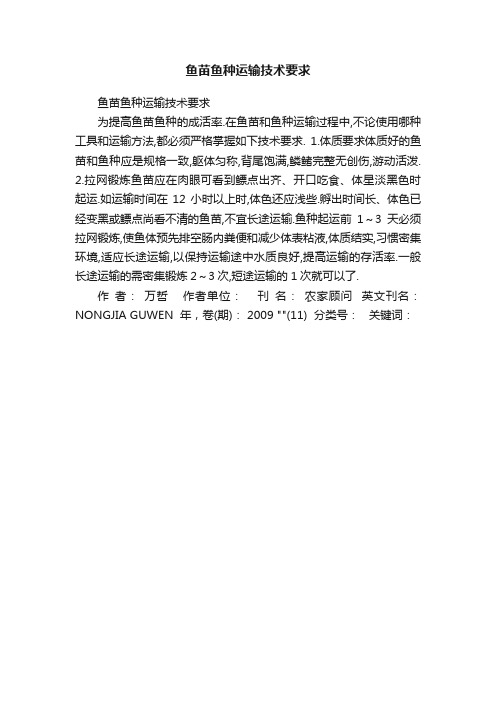 鱼苗鱼种运输技术要求

鱼苗鱼种运输技术要求

为提高鱼苗鱼种的成活率.在鱼苗和鱼种运输过程中,不论使用哪种工具和运输方法,都必须严格掌握如下技术要求. 1.体质要求体质好的鱼苗和鱼种应是规格一致,躯体匀称,背尾饱满,鳞鳍完整无创伤,游动活泼. 2.拉网锻炼鱼苗应在肉眼可看到鳔点出齐、开口吃食、体呈淡黑色时起运.如运输时间在 12 小时以上时,体色还应浅些.孵出时间长、体色已经变黑或鳔点尚看不清的鱼苗,不宜长途运输.鱼种起运前 1～3 天必须拉网锻炼,使鱼体预先排空肠内粪便和减少体表粘液,体质结实,习惯密集环境,适应长途运输,以保持运输途中水质良好,提高运输的存活率.一般长途运输的需密集锻炼 2～3 次,短途运输的 1 次就可以了.

作 者： 万哲 作者单位： 刊 名： 农家顾问 英文刊名： NONGJIA GUWEN 年，卷(期)： 2009 ""(11) 分类号： 关键词：